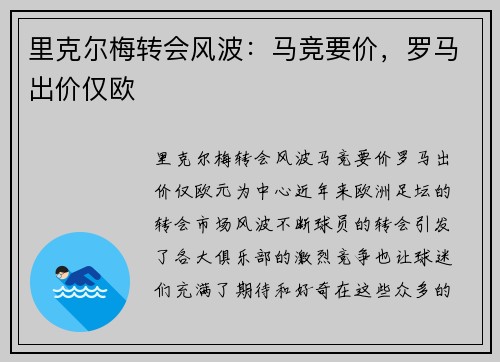 里克尔梅转会风波：马竞要价，罗马出价仅欧

里克尔梅转会风波马竞要价罗马出价仅欧元为中心近年来欧洲足坛的转会市场风波不断球员的转会引发了各大俱乐部的激烈竞争也让球迷们充满了期待和好奇在这些众多的